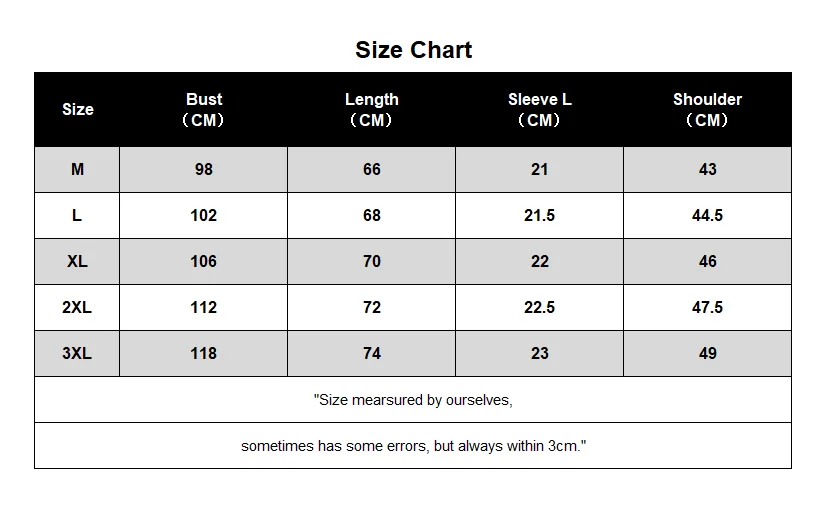 Size Chart

| Size | Bust （CM） | Length （CM） | Sleeve L （CM） | Shoulder （CM） |
|---|---|---|---|---|
| M | 98 | 66 | 21 | 43 |
| L | 102 | 68 | 21.5 | 44.5 |
| XL | 106 | 70 | 22 | 46 |
| 2XL | 112 | 72 | 22.5 | 47.5 |
| 3XL | 118 | 74 | 23 | 49 |

"Size mearsured by ourselves,

sometimes has some errors, but always within 3cm."